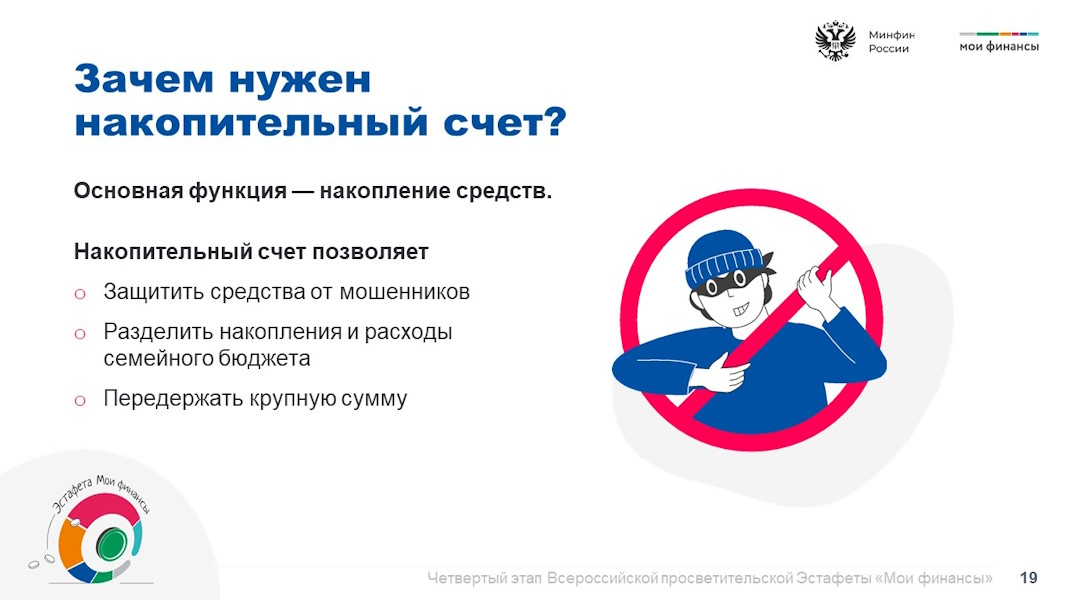 Минфин России

мои финансы

Зачем нужен накопительный счет?

Основная функция — накопление средств.

Накопительный счет позволяет

o Защитить средства от мошенников

o Разделить накопления и расходы семейного бюджета

o Передержать крупную сумму

Эстафета Мои финансы

Четвертый этап Всероссийской просветительской Эстафеты «Мои финансы» 19